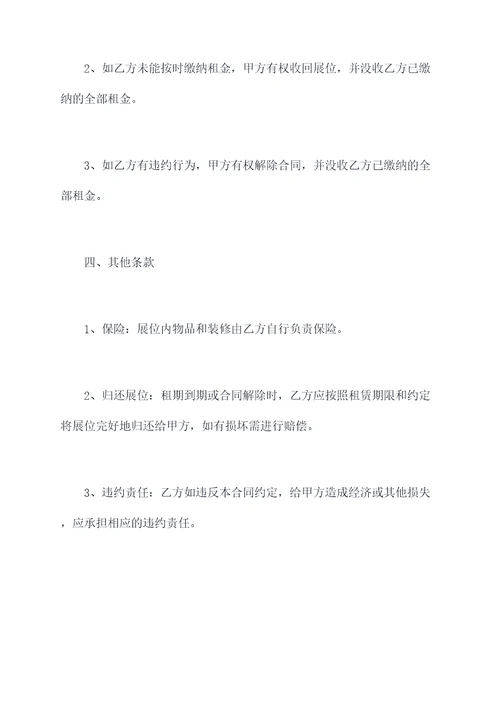 2、如乙方未能按时缴纳租金，甲方有权收回展位，并没收乙方已缴纳的全部租金。

3、如乙方有违约行为，甲方有权解除合同，并没收乙方已缴纳的全部租金。

四、其他条款

1、保险：展位内物品和装修由乙方自行负责保险。

2、归还展位：租期到期或合同解除时，乙方应按照租赁期限和约定将展位完好地归还给甲方，如有损坏需进行赔偿。

3、违约责任：乙方如违反本合同约定，给甲方造成经济或其他损失，应承担相应的违约责任。